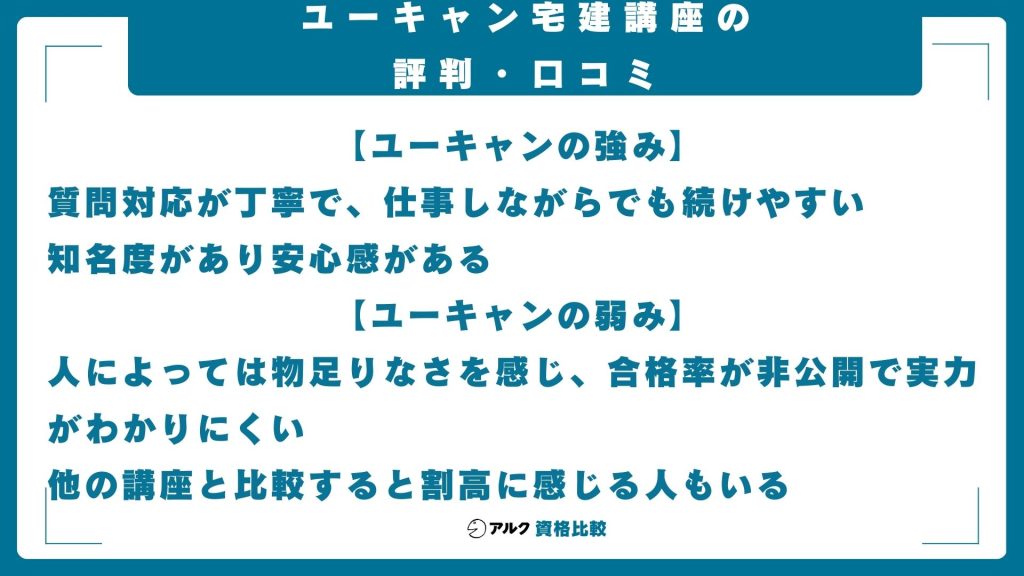 ユーキャン宅建講座の
評判・口コミ

【ユーキャンの強み】

質問対応が丁寧で、仕事しながらでも続けやすい

知名度があり安心感がある

【ユーキャンの弱み】

人によっては物足りなさを感じ、合格率が非公開で実力がわかりにくい

他の講座と比較すると割高に感じる人もいる

アルク 資格比較